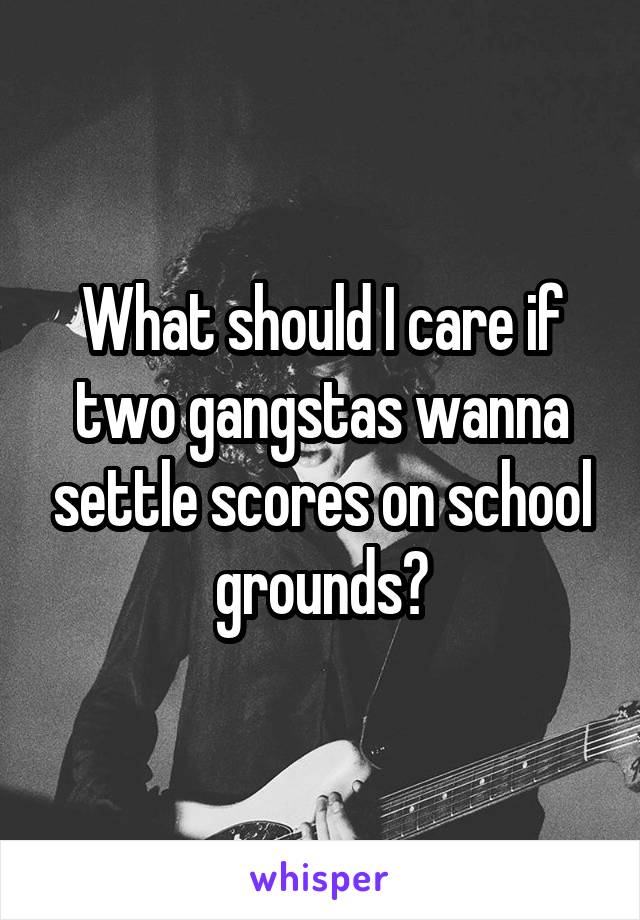 What should I care if two gangstas wanna settle scores on school grounds?

whisper